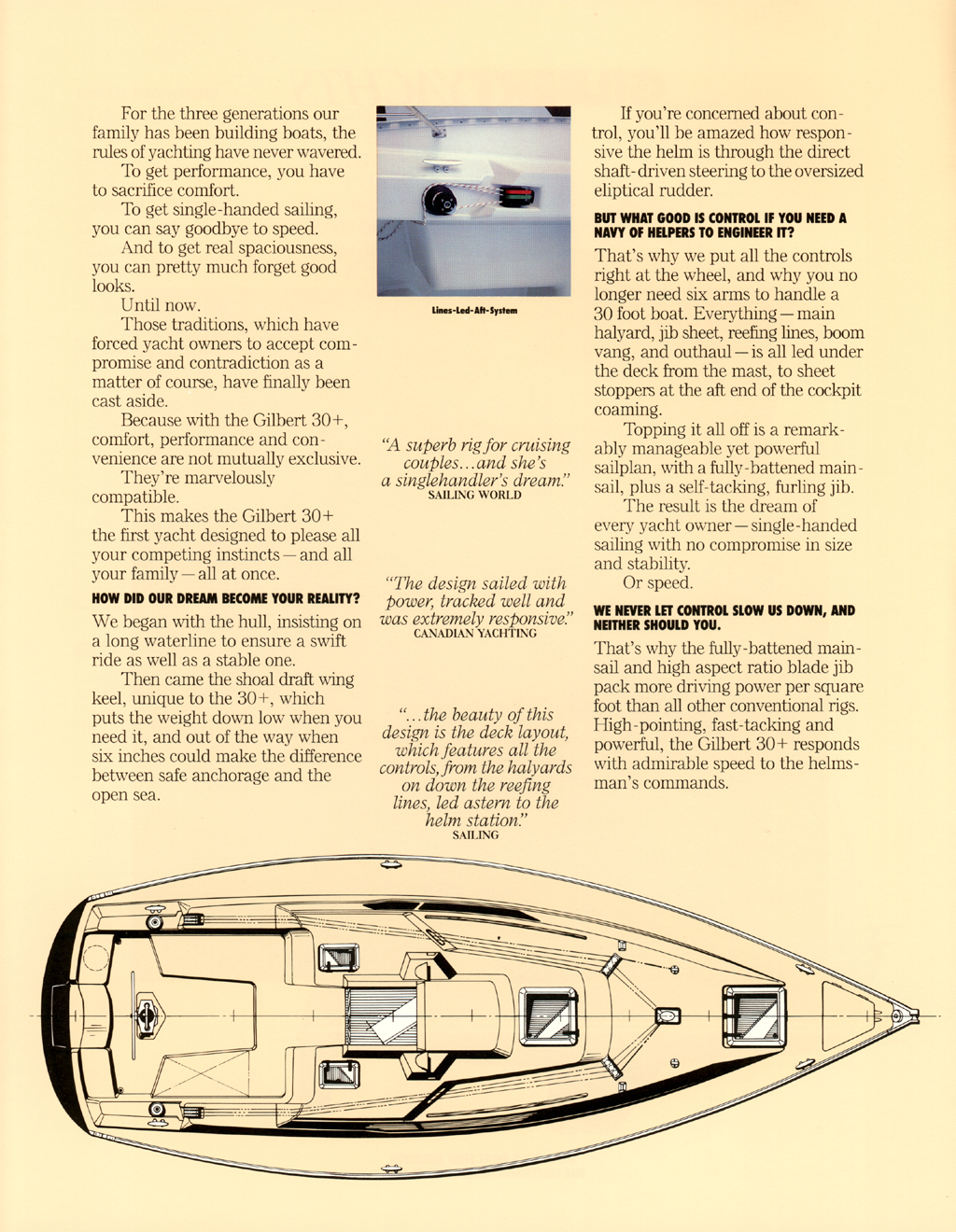 For the three generations our family has been building boats, the rules of yachting have never wavered.

To get performance, you have to sacrifice comfort.

To get single-handed sailing, you can say goodbye to speed.

And to get real spaciousness, you can pretty much forget good looks.

Until now.

Those traditions, which have forced yacht owners to accept compromise and contradiction as a matter of course, have finally been cast aside.

Because with the Gilbert 30+, comfort, performance and convenience are not mutually exclusive.

They're marvelously compatible.

This makes the Gilbert 30+ the first yacht designed to please all your competing instincts — and all your family — all at once.

HOW DID OUR DREAM BECOME YOUR REALITY?

We began with the hull, insisting on a long waterline to ensure a swift ride as well as a stable one.

Then came the shoal draft wing keel, unique to the 30+, which puts the weight down low when you need it, and out of the way when six inches could make the difference between safe anchorage and the open sea.

Lines-Led-Aft-System

"A superb rig for cruising couples...and she's a singlehandler's dream."
SAILING WORLD

"The design sailed with power, tracked well and was extremely responsive."
CANADIAN YACHTING

"...the beauty of this design is the deck layout, which features all the controls, from the halyards on down the reefing lines, led astern to the helm station."
SAILING

If you're concerned about control, you'll be amazed how responsive the helm is through the direct shaft-driven steering to the oversized eliptical rudder.

BUT WHAT GOOD IS CONTROL IF YOU NEED A NAVY OF HELPERS TO ENGINEER IT?

That's why we put all the controls right at the wheel, and why you no longer need six arms to handle a 30 foot boat. Everything — main halyard, jib sheet, reefing lines, boom vang, and outhaul — is all led under the deck from the mast, to sheet stoppers at the aft end of the cockpit coaming.

Topping it all off is a remarkably manageable yet powerful sailplan, with a fully-battened mainsail, plus a self-tacking, furling jib.

The result is the dream of every yacht owner — single-handed sailing with no compromise in size and stability.

Or speed.

WE NEVER LET CONTROL SLOW US DOWN, AND NEITHER SHOULD YOU.

That's why the fully-battened mainsail and high aspect ratio blade jib pack more driving power per square foot than all other conventional rigs. High-pointing, fast-tacking and powerful, the Gilbert 30+ responds with admirable speed to the helmsman's commands.